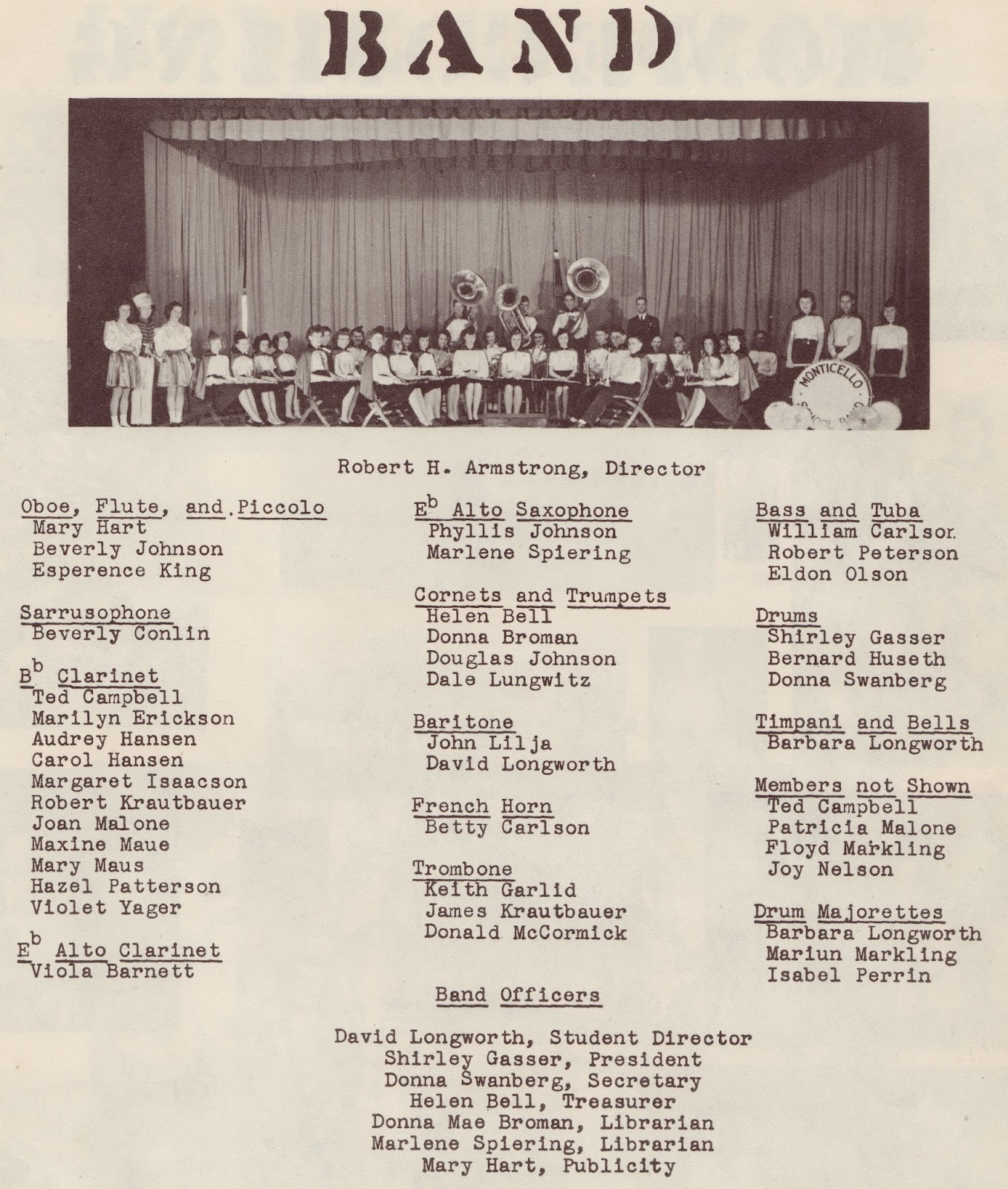 BAND

MONTICELLO SCHOOL BAND

Robert H. Armstrong, Director

Oboe, Flute, and Piccolo
Mary Hart
Beverly Johnson
Esperence King

Sarrusophone
Beverly Conlin

$B^b$ Clarinet
Ted Campbell
Marilyn Erickson
Audrey Hansen
Carol Hansen
Margaret Isaacson
Robert Krautbauer
Joan Malone
Maxine Maue
Mary Maus
Hazel Patterson
Violet Yager

$E^b$ Alto Clarinet
Viola Barnett

$E^b$ Alto Saxophone
Phyllis Johnson
Marlene Spiering

Cornets and Trumpets
Helen Bell
Donna Broman
Douglas Johnson
Dale Lungwitz

Baritone
John Lilja
David Longworth

French Horn
Betty Carlson

Trombone
Keith Garlid
James Krautbauer
Donald McCormick

Bass and Tuba
William Carlson
Robert Peterson
Eldon Olson

Drums
Shirley Gasser
Bernard Huseth
Donna Swanberg

Timpani and Bells
Barbara Longworth

Members not Shown
Ted Campbell
Patricia Malone
Floyd Markling
Joy Nelson

Drum Majorettes
Barbara Longworth
Mariun Markling
Isabel Perrin

Band Officers

David Longworth, Student Director
Shirley Gasser, President
Donna Swanberg, Secretary
Helen Bell, Treasurer
Donna Mae Broman, Librarian
Marlene Spiering, Librarian
Mary Hart, Publicity